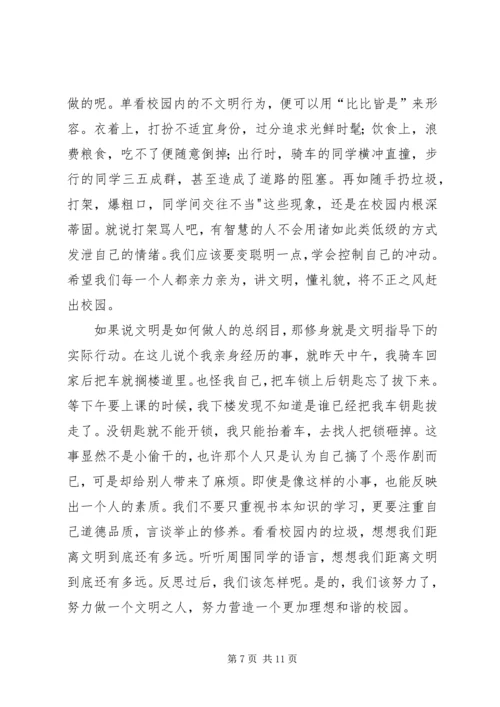 做的呢。单看校园内的不文明行为，便可以用“比比皆是”来形容。衣着上，打扮不适宜身份，过分追求光鲜时髦；饮食上，浪费粮食，吃不了便随意倒掉；出行时，骑车的同学横冲直撞，步行的同学三五成群，甚至造成了道路的阻塞。再如随手扔垃圾，打架，爆粗口，同学间交往不当"这些现象，还是在校园内根深蒂固。就说打架骂人吧，有智慧的人不会用诸如此类低级的方式发泄自己的情绪。我们应该要变聪明一点，学会控制自己的冲动。希望我们每一个人都亲力亲为，讲文明，懂礼貌，将不正之风赶出校园。

如果说文明是如何做人的总纲目，那修身就是文明指导下的实际行动。在这儿说个我亲身经历的事，就昨天中午，我骑车回家后把车就搁楼道里。也怪我自己，把车锁上后钥匙忘了拔下来。等下午要上课的时候，我下楼发现不知道是谁已经把我车钥匙拔走了。没钥匙就不能开锁，我只能抬着车，去找人把锁砸掉。这事显然不是小偷干的，也许那个人只是认为自己搞了个恶作剧而已，可是却给别人带来了麻烦。即使是像这样的小事，也能反映出一个人的素质。我们不要只重视书本知识的学习，更要注重自己道德品质，言谈举止的修养。看看校园内的垃圾，想想我们距离文明到底还有多远。听听周围同学的语言，想想我们距离文明到底还有多远。反思过后，我们该怎样呢。是的，我们该努力了，努力做一个文明之人，努力营造一个更加理想和谐的校园。

第 7 页 共 11 页